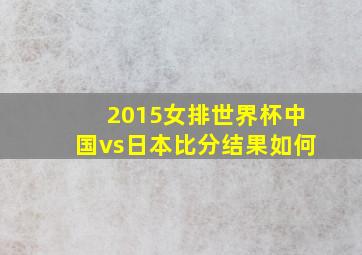 2015女排世界杯中国vs日本比分结果如何